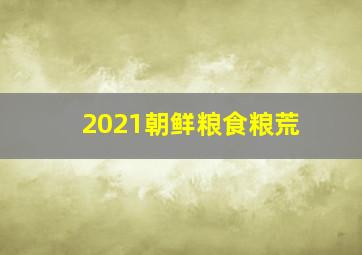 2021朝鲜粮食粮荒